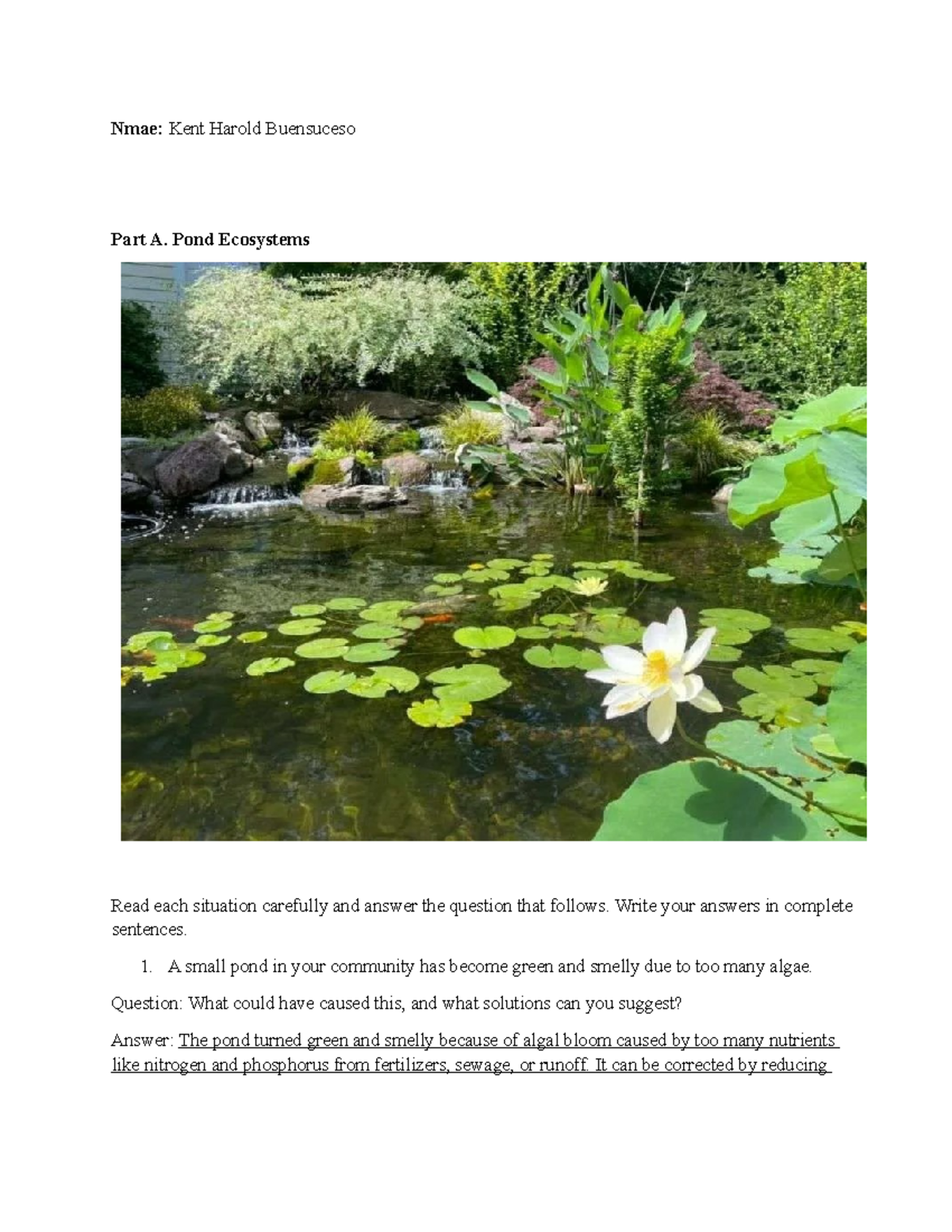 Nmae: Kent Harold Buensuceso

Part A. Pond Ecosystems

Read each situation carefully and answer the question that follows. Write your answers in complete sentences.

1. A small pond in your community has become green and smelly due to too many algae.

Question: What could have caused this, and what solutions can you suggest?

Answer: The pond turned green and smelly because of algal bloom caused by too many nutrients like nitrogen and phosphorus from fertilizers, sewage, or runoff. It can be corrected by reducing